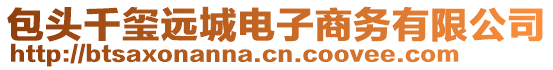 包头千玺远城电子商务有限公司
http://btsaxonanna.cn.coovee.com